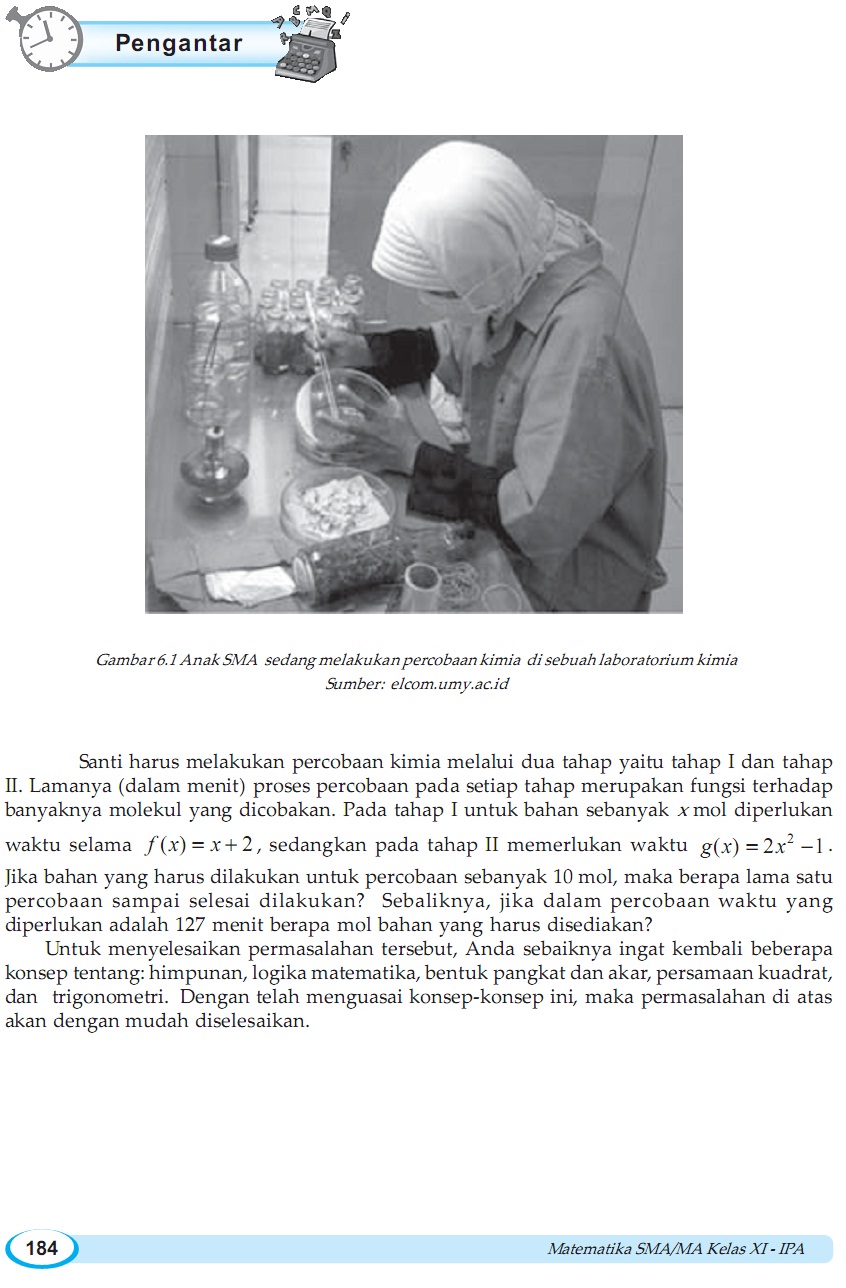 Pengantar

Gambar 6.1 Anak SMA sedang melakukan percobaan kimia di sebuah laboratorium kimia
Sumber: elcom.umy.ac.id

Santi harus melakukan percobaan kimia melalui dua tahap yaitu tahap I dan tahap II. Lamanya (dalam menit) proses percobaan pada setiap tahap merupakan fungsi terhadap banyaknya molekul yang dicobakan. Pada tahap I untuk bahan sebanyak $x$ mol diperlukan waktu selama $f(x) = x + 2$, sedangkan pada tahap II memerlukan waktu $g(x) = 2x^2 - 1$. Jika bahan yang harus dilakukan untuk percobaan sebanyak 10 mol, maka berapa lama satu percobaan sampai selesai dilakukan? Sebaliknya, jika dalam percobaan waktu yang diperlukan adalah 127 menit berapa mol bahan yang harus disediakan?

Untuk menyelesaikan permasalahan tersebut, Anda sebaiknya ingat kembali beberapa konsep tentang: himpunan, logika matematika, bentuk pangkat dan akar, persamaan kuadrat, dan trigonometri. Dengan telah menguasai konsep-konsep ini, maka permasalahan di atas akan dengan mudah diselesaikan.

184

Matematika SMA/MA Kelas XI - IPA